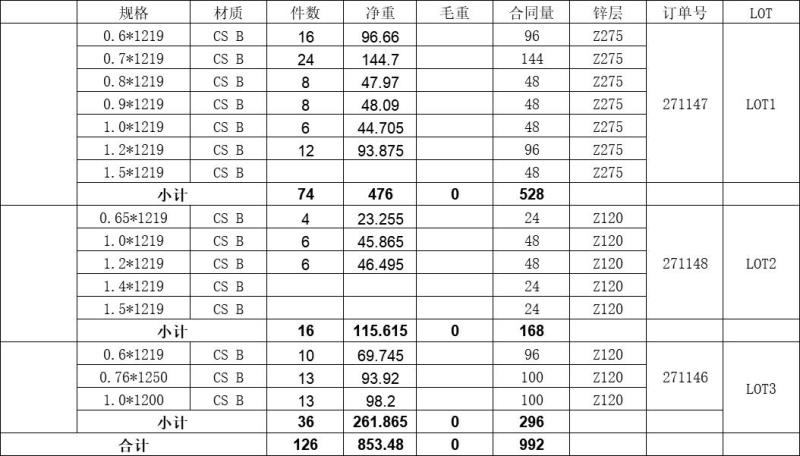 |  | 规格 | 材质 | 件数 | 净重 | 毛重 | 合同量 | 锌层 | 订单号 | LOT |
|---|---|---|---|---|---|---|---|---|---|
|  | 0.6*1219 | CS B | 16 | 96.66 |  | 96 | Z275 | 271147 | LOT1 |
|  | 0.7*1219 | CS B | 24 | 144.7 |  | 144 | Z275 |  |  |
|  | 0.8*1219 | CS B | 8 | 47.97 |  | 48 | Z275 |  |  |
|  | 0.9*1219 | CS B | 8 | 48.09 |  | 48 | Z275 |  |  |
|  | 1.0*1219 | CS B | 6 | 44.705 |  | 48 | Z275 |  |  |
|  | 1.2*1219 | CS B | 12 | 93.875 |  | 96 | Z275 |  |  |
|  | 1.5*1219 | CS B |  |  |  | 48 | Z275 |  |  |
|  | 小计 |  | 74 | 476 | 0 | 528 |  |  |  |
|  | 0.65*1219 | CS B | 4 | 23.255 |  | 24 | Z120 | 271148 | LOT2 |
|  | 1.0*1219 | CS B | 6 | 45.865 |  | 48 | Z120 |  |  |
|  | 1.2*1219 | CS B | 6 | 46.495 |  | 48 | Z120 |  |  |
|  | 1.4*1219 | CS B |  |  |  | 24 | Z120 |  |  |
|  | 1.5*1219 | CS B |  |  |  | 24 | Z120 |  |  |
|  | 小计 |  | 16 | 115.615 | 0 | 168 |  |  |  |
|  | 0.6*1219 | CS B | 10 | 69.745 |  | 96 | Z120 | 271146 | LOT3 |
|  | 0.76*1250 | CS B | 13 | 93.92 |  | 100 | Z120 |  |  |
|  | 1.0*1200 | CS B | 13 | 98.2 |  | 100 | Z120 |  |  |
|  | 小计 |  | 36 | 261.865 | 0 | 296 |  |  |  |
| 合计 |  |  | 126 | 853.48 | 0 | 992 |  |  |  |